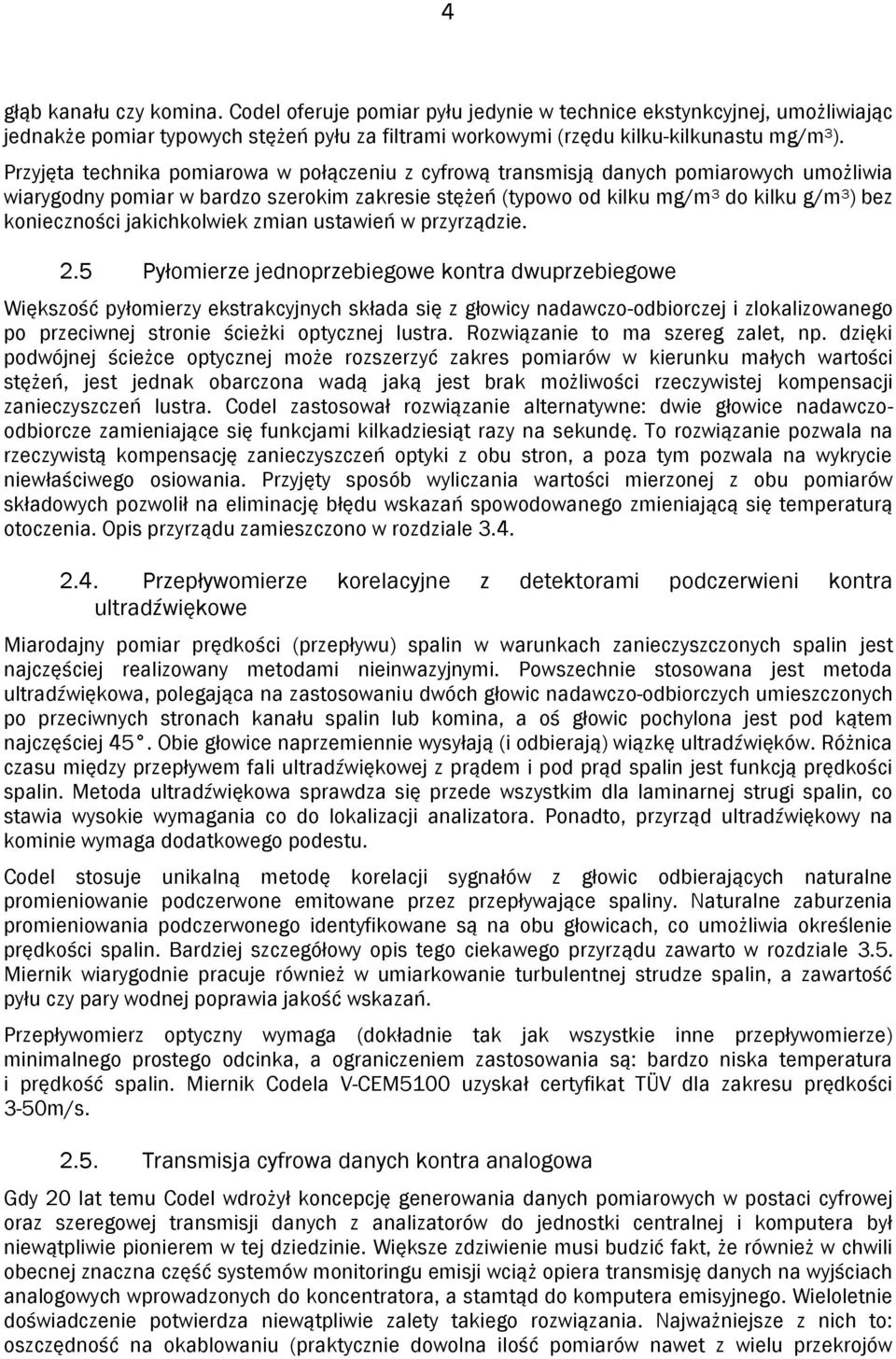 4

głąb kanału czy komina. Codel oferuje pomiar pyłu jedynie w technice ekstynkcyjnej, umożliwiając jednakże pomiar typowych stężeń pyłu za filtrami workowymi (rzędu kilku-kilkunastu mg/m$^3$).

Przyjęta technika pomiarowa w połączeniu z cyfrową transmisją danych pomiarowych umożliwia wiarygodny pomiar w bardzo szerokim zakresie stężeń (typowo od kilku mg/m$^3$ do kilku g/m$^3$) bez konieczności jakichkolwiek zmian ustawień w przyrządzie.

2.5 Pyłomierze jednoprzebiegowe kontra dwuprzebiegowe

Większość pyłomierzy ekstrakcyjnych składa się z głowicy nadawczo-odbiorczej i zlokalizowanego po przeciwnej stronie ścieżki optycznej lustra. Rozwiązanie to ma szereg zalet, np. dzięki podwójnej ścieżce optycznej może rozszerzyć zakres pomiarów w kierunku małych wartości stężeń, jest jednak obarczona wadą jaką jest brak możliwości rzeczywistej kompensacji zanieczyszczeń lustra. Codel zastosował rozwiązanie alternatywne: dwie głowice nadawczo-odbiorcze zamieniające się funkcjami kilkadziesiąt razy na sekundę. To rozwiązanie pozwala na rzeczywistą kompensację zanieczyszczeń optyki z obu stron, a poza tym pozwala na wykrycie niewłaściwego osiowania. Przyjęty sposób wyliczania wartości mierzonej z obu pomiarów składowych pozwolił na eliminację błędu wskazań spowodowanego zmieniającą się temperaturą otoczenia. Opis przyrządu zamieszczono w rozdziale 3.4.

2.4. Przepływomierze korelacyjne z detektorami podczerwieni kontra ultradźwiękowe

Miarodajny pomiar prędkości (przepływu) spalin w warunkach zanieczyszczonych spalin jest najczęściej realizowany metodami nieinwazyjnymi. Powszechnie stosowana jest metoda ultradźwiękowa, polegająca na zastosowaniu dwóch głowic nadawczo-odbiorczych umieszczonych po przeciwnych stronach kanału spalin lub komina, a oś głowic pochylona jest pod kątem najczęściej 45°. Obie głowice naprzemiennie wysyłają (i odbierają) wiązkę ultradźwięków. Różnica czasu między przepływem fali ultradźwiękowej z prądem i pod prąd spalin jest funkcją prędkości spalin. Metoda ultradźwiękowa sprawdza się przede wszystkim dla laminarnej strugi spalin, co stawia wysokie wymagania co do lokalizacji analizatora. Ponadto, przyrząd ultradźwiękowy na kominie wymaga dodatkowego podestu.

Codel stosuje unikalną metodę korelacji sygnałów z głowic odbierających naturalne promieniowanie podczerwone emitowane przez przepływające spaliny. Naturalne zaburzenia promieniowania podczerwonego identyfikowane są na obu głowicach, co umożliwia określenie prędkości spalin. Bardziej szczegółowy opis tego ciekawego przyrządu zawarto w rozdziale 3.5. Miernik wiarygodnie pracuje również w umiarkowanie turbulentnej strudze spalin, a zawartość pyłu czy pary wodnej poprawia jakość wskazań.

Przepływomierz optyczny wymaga (dokładnie tak jak wszystkie inne przepływomierze) minimalnego prostego odcinka, a ograniczeniem zastosowania są: bardzo niska temperatura i prędkość spalin. Miernik Codela V-CEM5100 uzyskał certyfikat TÜV dla zakresu prędkości 3-50m/s.

2.5. Transmisja cyfrowa danych kontra analogowa

Gdy 20 lat temu Codel wdrożył koncepcję generowania danych pomiarowych w postaci cyfrowej oraz szeregowej transmisji danych z analizatorów do jednostki centralnej i komputera był niewątpliwie pionierem w tej dziedzinie. Większe zdziwienie musi budzić fakt, że również w chwili obecnej znaczna część systemów monitoringu emisji wciąż opiera transmisję danych na wyjściach analogowych wprowadzonych do koncentratora, a stamtąd do komputera emisyjnego. Wieloletnie doświadczenie potwierdza niewątpliwie zalety takiego rozwiązania. Najważniejsze z nich to: oszczędność na okablowaniu (praktycznie dowolna ilość pomiarów nawet z wielu przekrojów